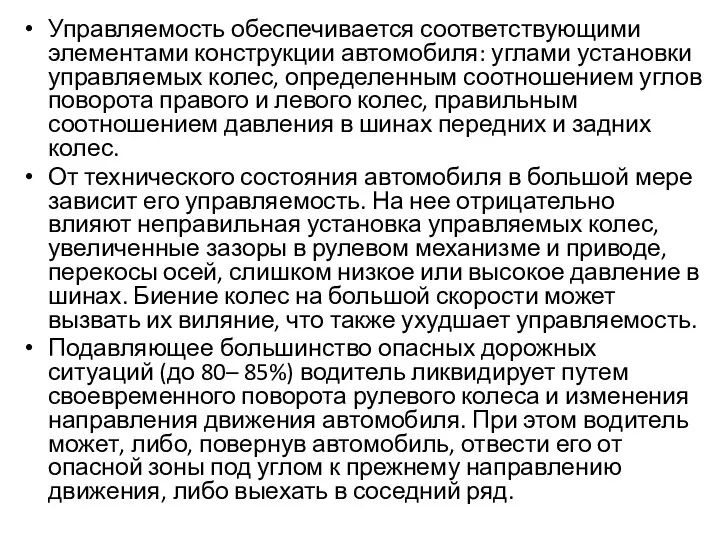 • Управляемость обеспечивается соответствующими элементами конструкции автомобиля: углами установки управляемых колес, определенным соотношением углов поворота правого и левого колес, правильным соотношением давления в шинах передних и задних колес.

• От технического состояния автомобиля в большой мере зависит его управляемость. На нее отрицательно влияют неправильная установка управляемых колес, увеличенные зазоры в рулевом механизме и приводе, перекосы осей, слишком низкое или высокое давление в шинах. Биение колес на большой скорости может вызвать их виляние, что также ухудшает управляемость.

• Подавляющее большинство опасных дорожных ситуаций (до 80– 85%) водитель ликвидирует путем своевременного поворота рулевого колеса и изменения направления движения автомобиля. При этом водитель может, либо, повернув автомобиль, отвести его от опасной зоны под углом к прежнему направлению движения, либо выехать в соседний ряд.